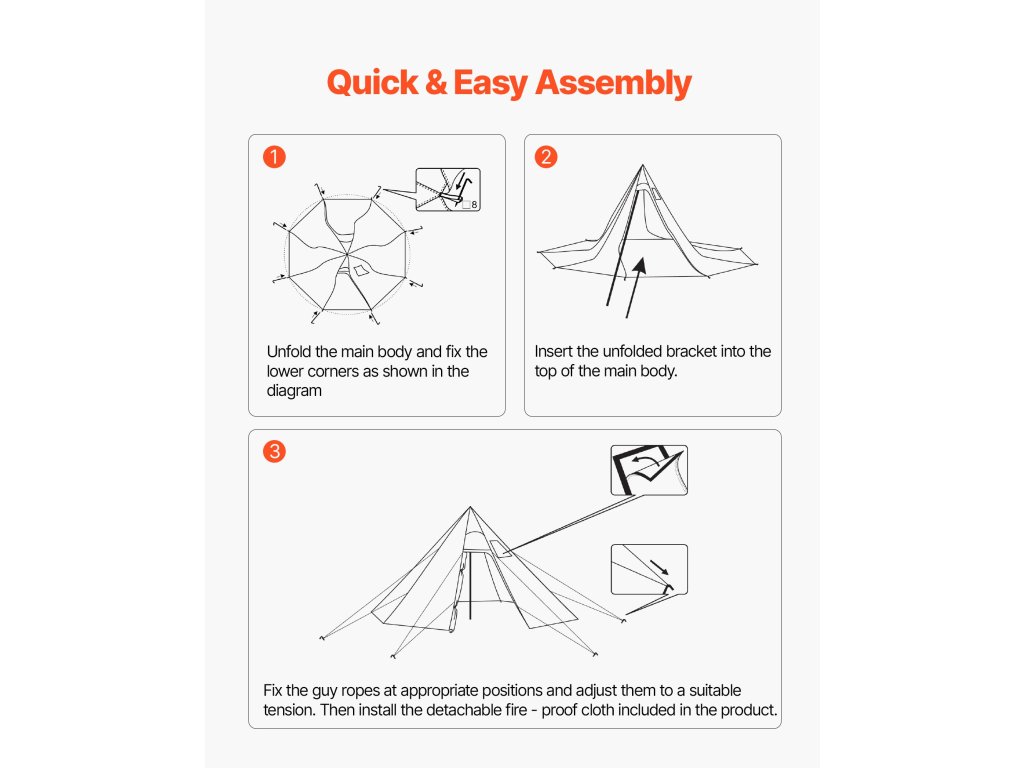 Quick & Easy Assembly

1

8

Unfold the main body and fix the lower corners as shown in the diagram

2

Insert the unfolded bracket into the top of the main body.

3

Fix the guy ropes at appropriate positions and adjust them to a suitable tension. Then install the detachable fire - proof cloth included in the product.